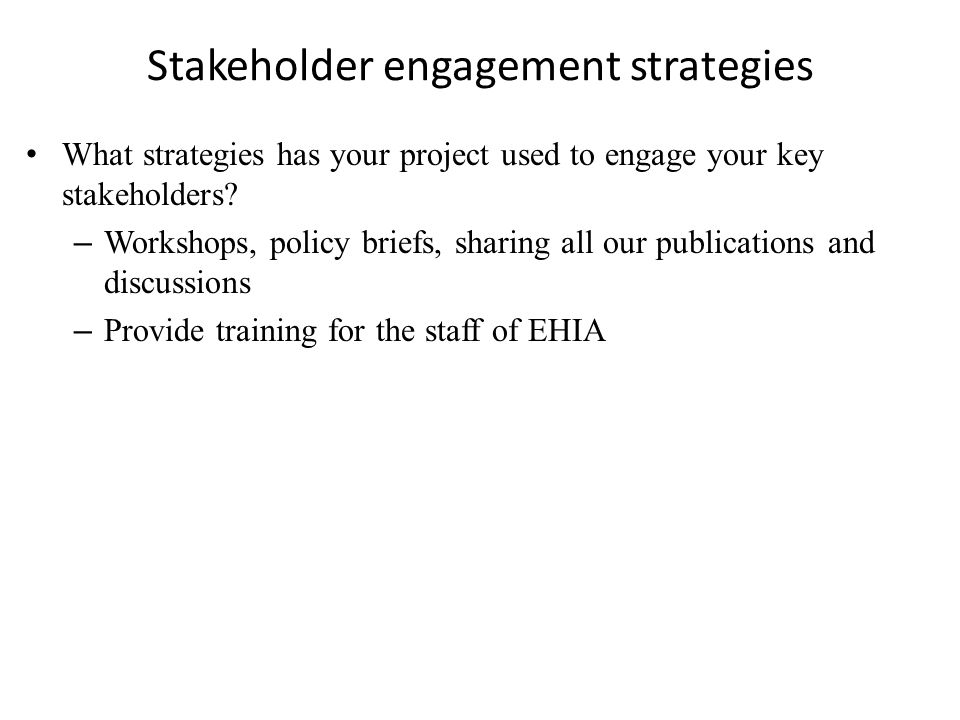 Stakeholder engagement strategies

• What strategies has your project used to engage your key stakeholders?
– Workshops, policy briefs, sharing all our publications and discussions
– Provide training for the staff of EHIA